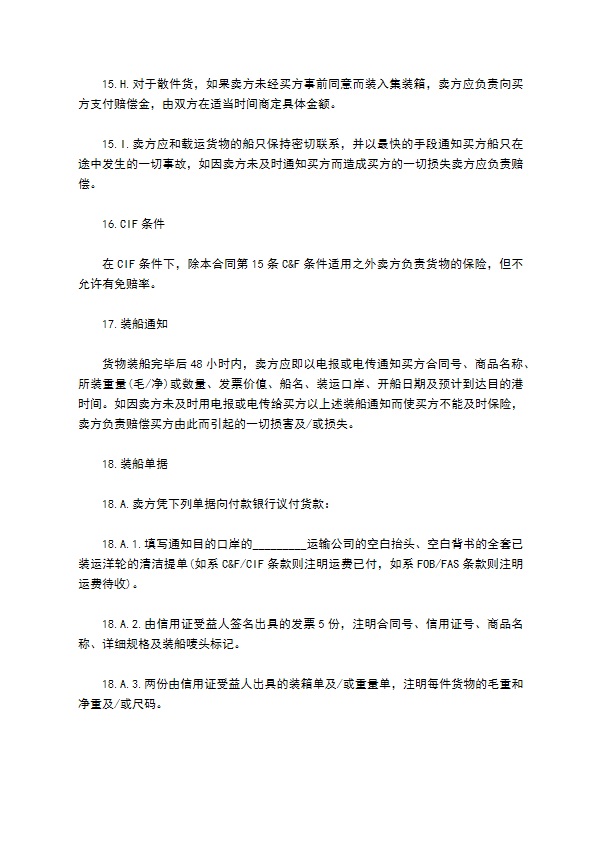 15.H.对于散件货，如果卖方未经买方事前同意而装入集装箱，卖方应负责向买方支付赔偿金，由双方在适当时间商定具体金额。

15.I.卖方应和载运货物的船只保持密切联系，并以最快的手段通知买方船只在途中发生的一切事故，如因卖方未及时通知买方而造成买方的一切损失卖方应负责赔偿。

16.CIF 条件

在 CIF 条件下，除本合同第 15 条 C&F 条件适用之外卖方负责货物的保险，但不允许有免赔率。

17.装船通知

货物装船完毕后 48 小时内，卖方应即以电报或电传通知买方合同号、商品名称、所装重量(毛/净)或数量、发票价值、船名、装运口岸、开船日期及预计到达目的港时间。如因卖方未及时用电报或电传给买方以上述装船通知而使买方不能及时保险，卖方负责赔偿买方由此而引起的一切损害及/或损失。

18.装船单据

18.A.卖方凭下列单据向付款银行议付货款：

18.A.1.填写通知目的口岸的_________运输公司的空白抬头、空白背书的全套已装运洋轮的清洁提单(如系 C&F/CIF 条款则注明运费已付，如系 FOB/FAS 条款则注明运费待收)。

18.A.2.由信用证受益人签名出具的发票 5 份，注明合同号、信用证号、商品名称、详细规格及装船唛头标记。

18.A.3.两份由信用证受益人出具的装箱单及/或重量单，注明每件货物的毛重和净重及/或尺码。